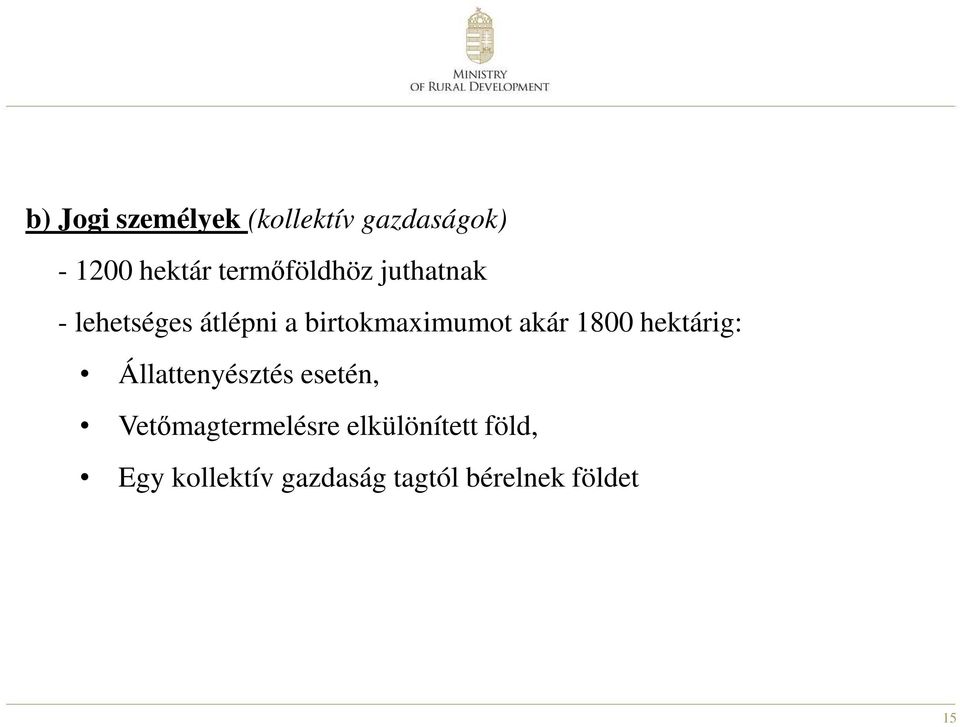 MINISTRY
OF RURAL DEVELOPMENT

b) Jogi személyek (kollektív gazdaságok)

- 1200 hektár termőföldhöz juthatnak

- lehetséges átlépni a birtokmaximumot akár 1800 hektárig:

• Állattenyésztés esetén,

• Vetőmagtermelésre elkülönített föld,

• Egy kollektív gazdaság tagtól bérelnek földet

15